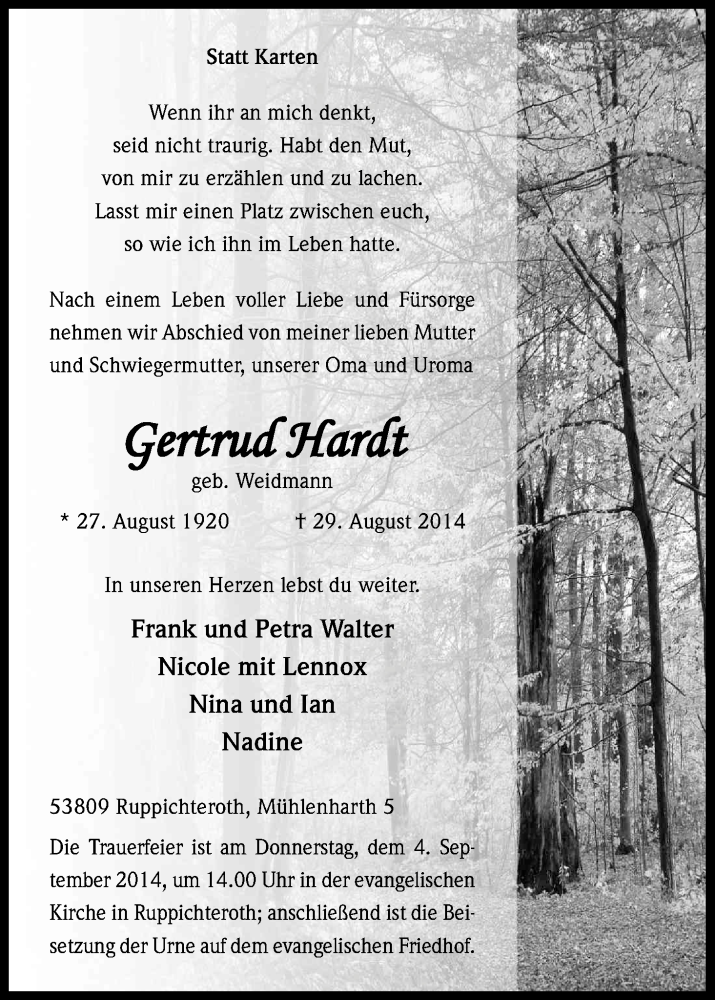 Statt Karten

Wenn ihr an mich denkt,
seid nicht traurig. Habt den Mut,
von mir zu erzählen und zu lachen.
Lasst mir einen Platz zwischen euch,
so wie ich ihn im Leben hatte.

Nach einem Leben voller Liebe und Fürsorge nehmen wir Abschied von meiner lieben Mutter und Schwiegermutter, unserer Oma und Uroma

Gertrud Hardt
geb. Weidmann

* 27. August 1920 † 29. August 2014

In unseren Herzen lebst du weiter.

Frank und Petra Walter
Nicole mit Lennox
Nina und Ian
Nadine

53809 Ruppichteroth, Mühlenharth 5

Die Trauerfeier ist am Donnerstag, dem 4. September 2014, um 14.00 Uhr in der evangelischen Kirche in Ruppichteroth; anschließend ist die Beisetzung der Urne auf dem evangelischen Friedhof.